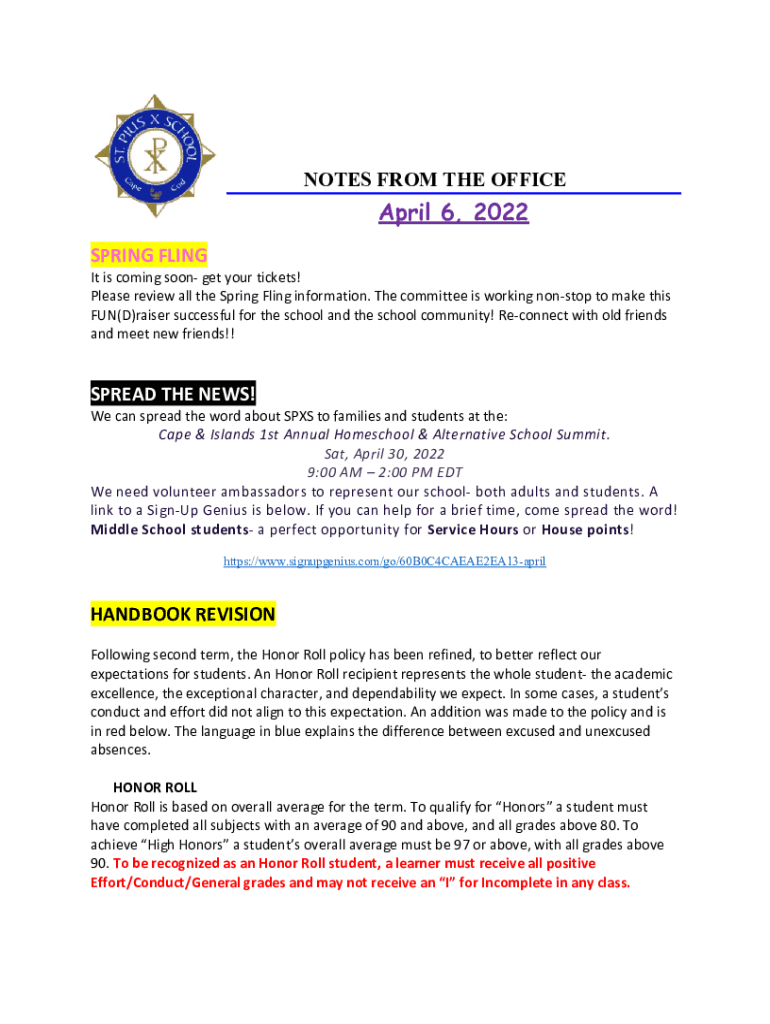 ST. PIUS X SCHOOL
Cape Cod

NOTES FROM THE OFFICE

April 6, 2022

SPRING FLING

It is coming soon- get your tickets!
Please review all the Spring Fling information. The committee is working non-stop to make this FUN(D)raiser successful for the school and the school community! Re-connect with old friends and meet new friends!!

SPREAD THE NEWS!

We can spread the word about SPXS to families and students at the:
Cape & Islands 1st Annual Homeschool & Alternative School Summit.
Sat, April 30, 2022
9:00 AM – 2:00 PM EDT
We need volunteer ambassadors to represent our school- both adults and students. A link to a Sign-Up Genius is below. If you can help for a brief time, come spread the word! Middle School students- a perfect opportunity for Service Hours or House points!

https://www.signupgenius.com/go/60B0C4CAEAE2EA13-april

HANDBOOK REVISION

Following second term, the Honor Roll policy has been refined, to better reflect our expectations for students. An Honor Roll recipient represents the whole student- the academic excellence, the exceptional character, and dependability we expect. In some cases, a student's conduct and effort did not align to this expectation. An addition was made to the policy and is in red below. The language in blue explains the difference between excused and unexcused absences.

HONOR ROLL
Honor Roll is based on overall average for the term. To qualify for "Honors" a student must have completed all subjects with an average of 90 and above, and all grades above 80. To achieve "High Honors" a student's overall average must be 97 or above, with all grades above 90. To be recognized as an Honor Roll student, a learner must receive all positive Effort/Conduct/General grades and may not receive an "I" for Incomplete in any class.